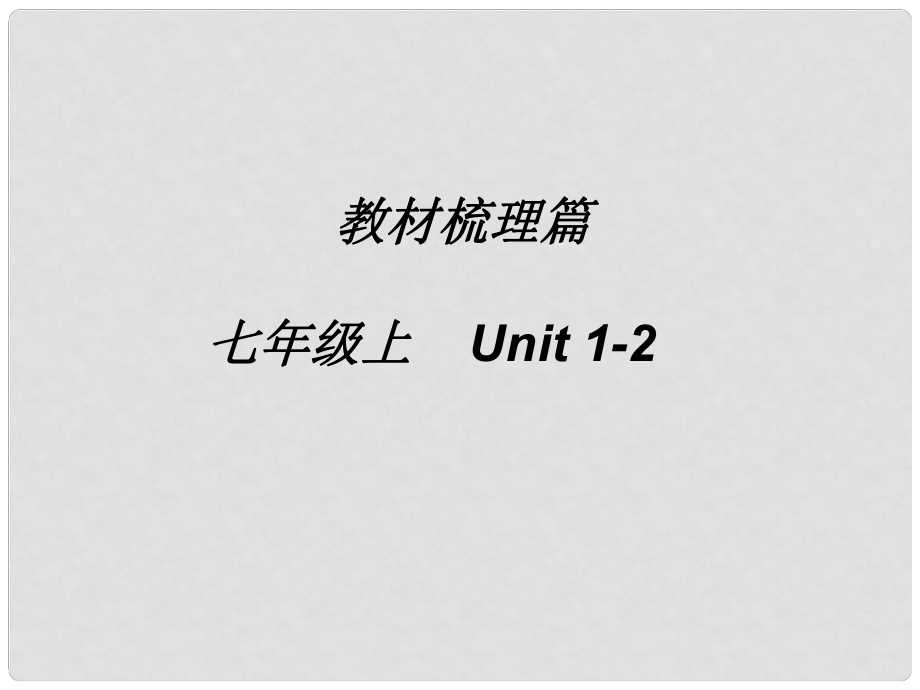 教材梳理篇

七年级上　Unit 1-2